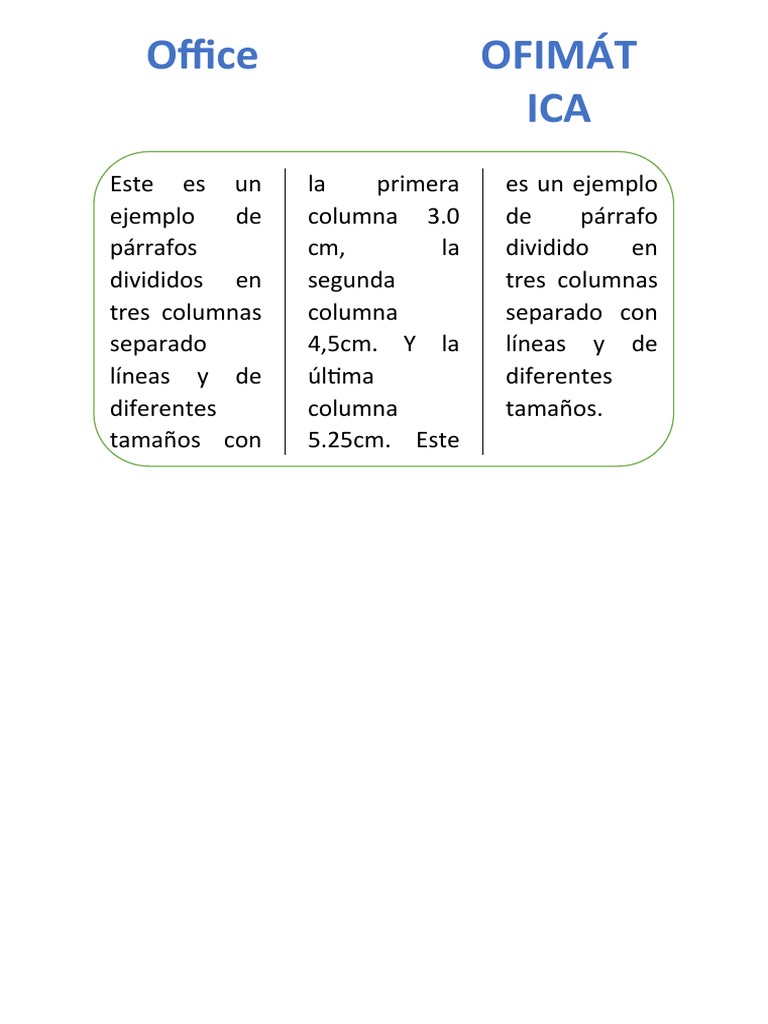 Office

OFIMÁT ICA

Este es un ejemplo de párrafos divididos en tres columnas separado líneas y de diferentes tamaños con

la primera columna 3.0 cm, la segunda columna 4,5cm. Y la última columna 5.25cm. Este

es un ejemplo de párrafo dividido en tres columnas separado con líneas y de diferentes tamaños.